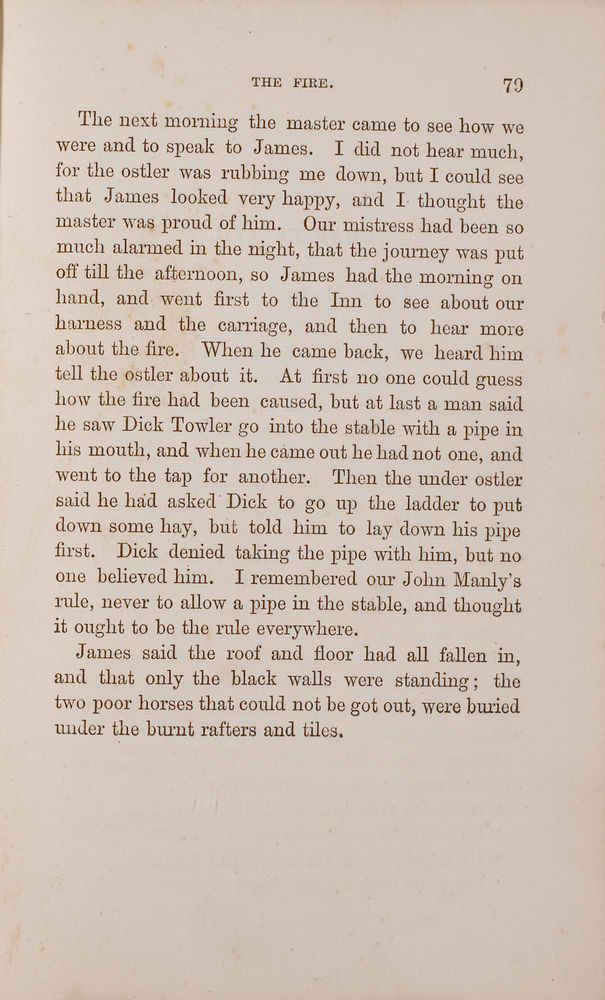 THE FIRE. 79

The next morning the master came to see how we were and to speak to James. I did not hear much, for the ostler was rubbing me down, but I could see that James looked very happy, and I thought the master was proud of him. Our mistress had been so much alarmed in the night, that the journey was put off till the afternoon, so James had the morning on hand, and went first to the Inn to see about our harness and the carriage, and then to hear more about the fire. When he came back, we heard him tell the ostler about it. At first no one could guess how the fire had been caused, but at last a man said he saw Dick Towler go into the stable with a pipe in his mouth, and when he came out he had not one, and went to the tap for another. Then the under ostler said he had asked Dick to go up the ladder to put down some hay, but told him to lay down his pipe first. Dick denied taking the pipe with him, but no one believed him. I remembered our John Manly's rule, never to allow a pipe in the stable, and thought it ought to be the rule everywhere.

James said the roof and floor had all fallen in, and that only the black walls were standing; the two poor horses that could not be got out, were buried under the burnt rafters and tiles.